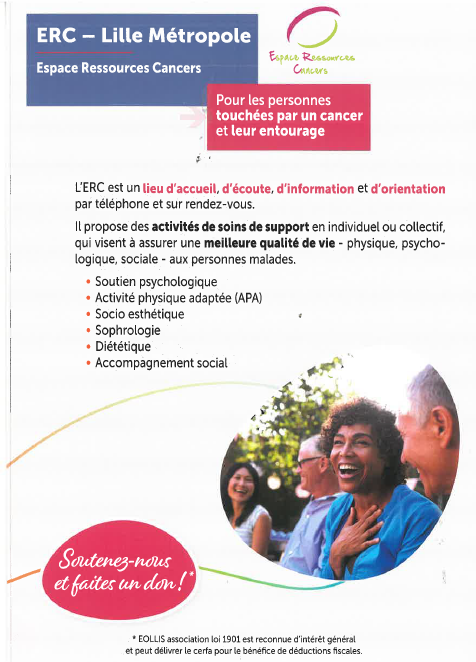 ERC – Lille Métropole

Espace Ressources Cancers

Espace Ressources Cancers

Pour les personnes touchées par un cancer et leur entourage

L'ERC est un lieu d'accueil, d'écoute, d'information et d'orientation par téléphone et sur rendez-vous.

Il propose des activités de soins de support en individuel ou collectif, qui visent à assurer une meilleure qualité de vie - physique, psychologique, sociale - aux personnes malades.

• Soutien psychologique
• Activité physique adaptée (APA)
• Socio esthétique
• Sophrologie
• Diététique
• Accompagnement social

Soutenez-nous et faites un don !*

* EOLLIS association loi 1901 est reconnue d'intérêt général et peut délivrer le cerfa pour le bénéfice de déductions fiscales.